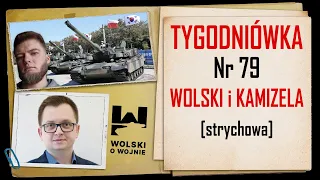 TYGODNIÓWKA
Nr 79
WOLSKI i KAMIZELA
[strychowa]

WOLSKI O WOJNIE